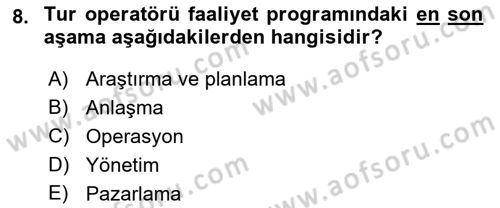 8. Tur operatörü faaliyet programındaki en son aşama aşağıdakilerden hangisidir?

A) Araştırma ve planlama
B) Anlaşma
C) Operasyon
D) Yönetim
E) Pazarlama

www.aofsoru.com
www.aofsoru.com
www.aofsoru.com
www.aofsoru.com